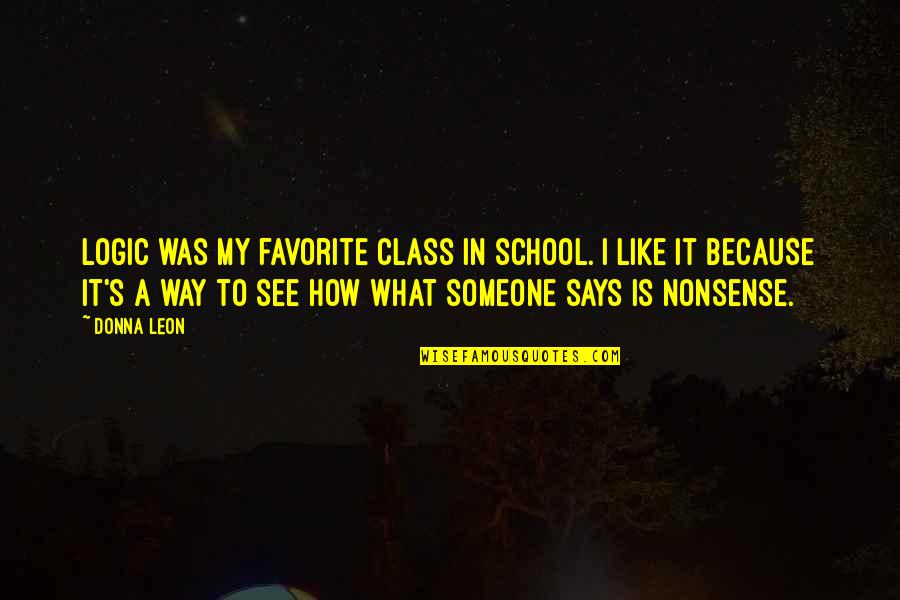 LOGIC WAS MY FAVORITE CLASS IN SCHOOL. I LIKE IT BECAUSE IT'S A WAY TO SEE HOW WHAT SOMEONE SAYS IS NONSENSE.

~DONNA LEON

WISEFAMOUSQUOTES.COM